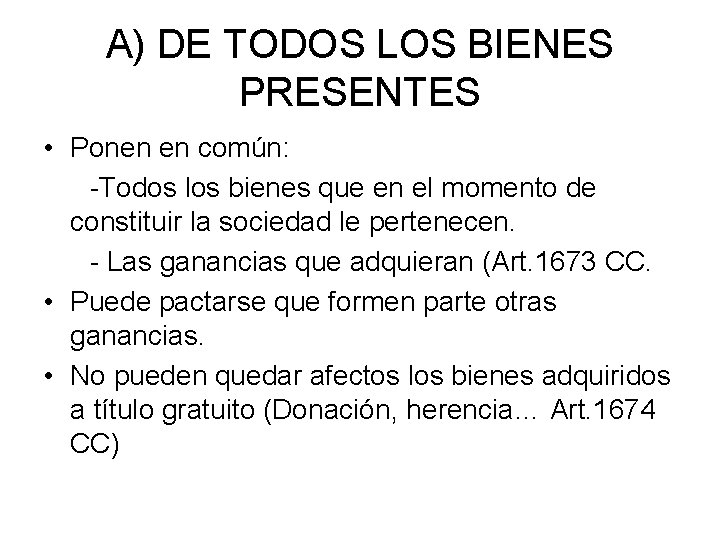 A) DE TODOS LOS BIENES PRESENTES

• Ponen en común:

-Todos los bienes que en el momento de constituir la sociedad le pertenecen.

- Las ganancias que adquieran (Art.1673 CC.

• Puede pactarse que formen parte otras ganancias.

• No pueden quedar afectos los bienes adquiridos a título gratuito (Donación, herencia… Art.1674 CC)